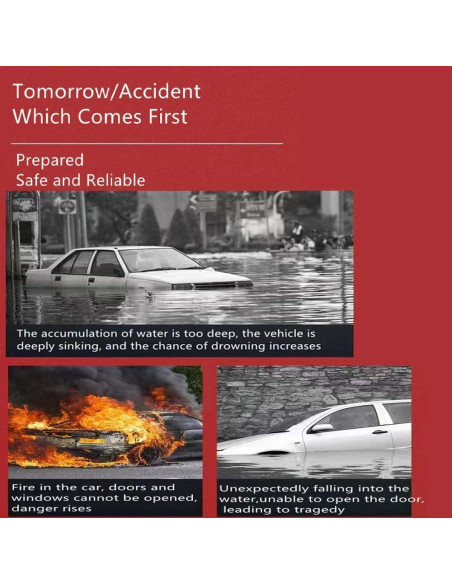 Tomorrow/Accident
Which Comes First

Prepared
Safe and Reliable

The accumulation of water is too deep, the vehicle is deeply sinking, and the chance of drowning increases

Fire in the car, doors and windows cannot be opened, danger rises

Unexpectedly falling into the water,unable to open the door, leading to tragedy